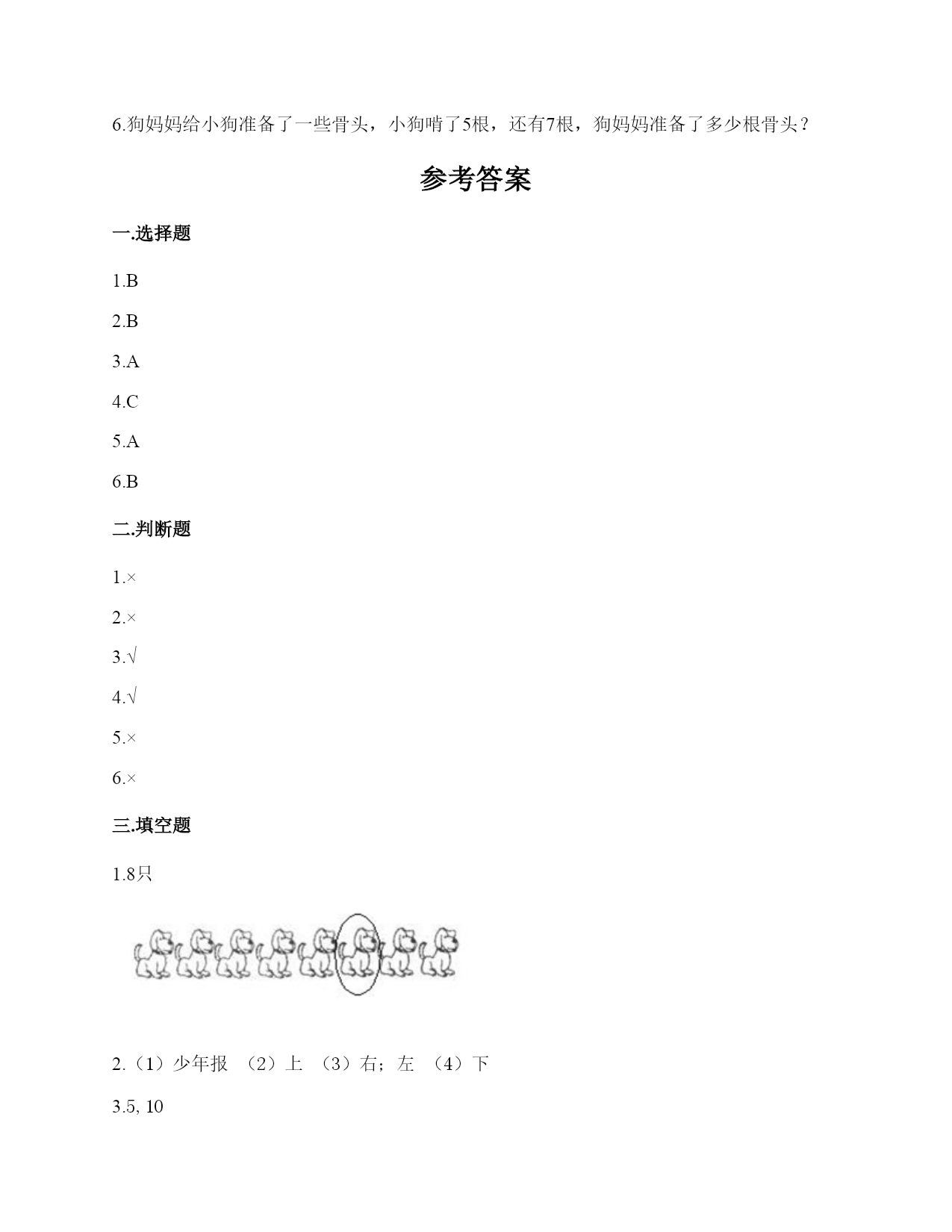 6.狗妈妈给小狗准备了一些骨头，小狗啃了5根，还有7根，狗妈妈准备了多少根骨头？

参考答案

一.选择题

1.B

2.B

3.A

4.C

5.A

6.B

二.判断题

1.×

2.×

3.√

4.√

5.×

6.×

三.填空题

1.8只

2.（1）少年报 （2）上 （3）右；左 （4）下

3.5, 10